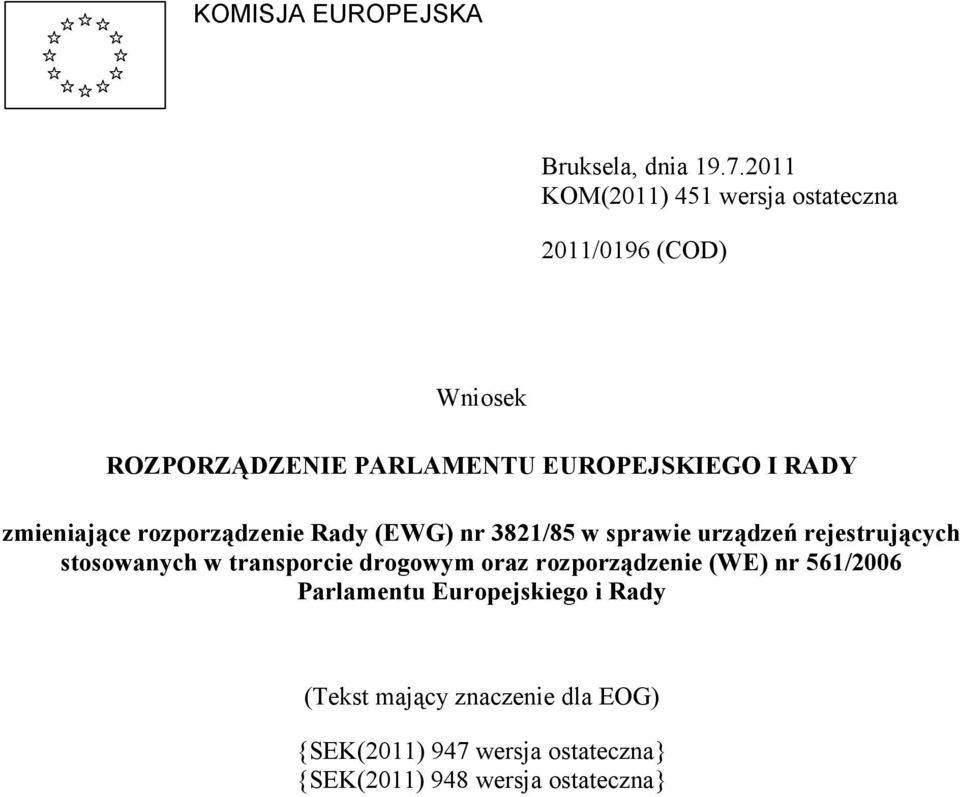 KOMISJA EUROPEJSKA

Bruksela, dnia 19.7.2011
KOM(2011) 451 wersja ostateczna

2011/0196 (COD)

Wniosek

ROZPORZĄDZENIE PARLAMENTU EUROPEJSKIEGO I RADY

zmieniające rozporządzenie Rady (EWG) nr 3821/85 w sprawie urządzeń rejestrujących stosowanych w transporcie drogowym oraz rozporządzenie (WE) nr 561/2006 Parlamentu Europejskiego i Rady

(Tekst mający znaczenie dla EOG)

{SEK(2011) 947 wersja ostateczna}
{SEK(2011) 948 wersja ostateczna}